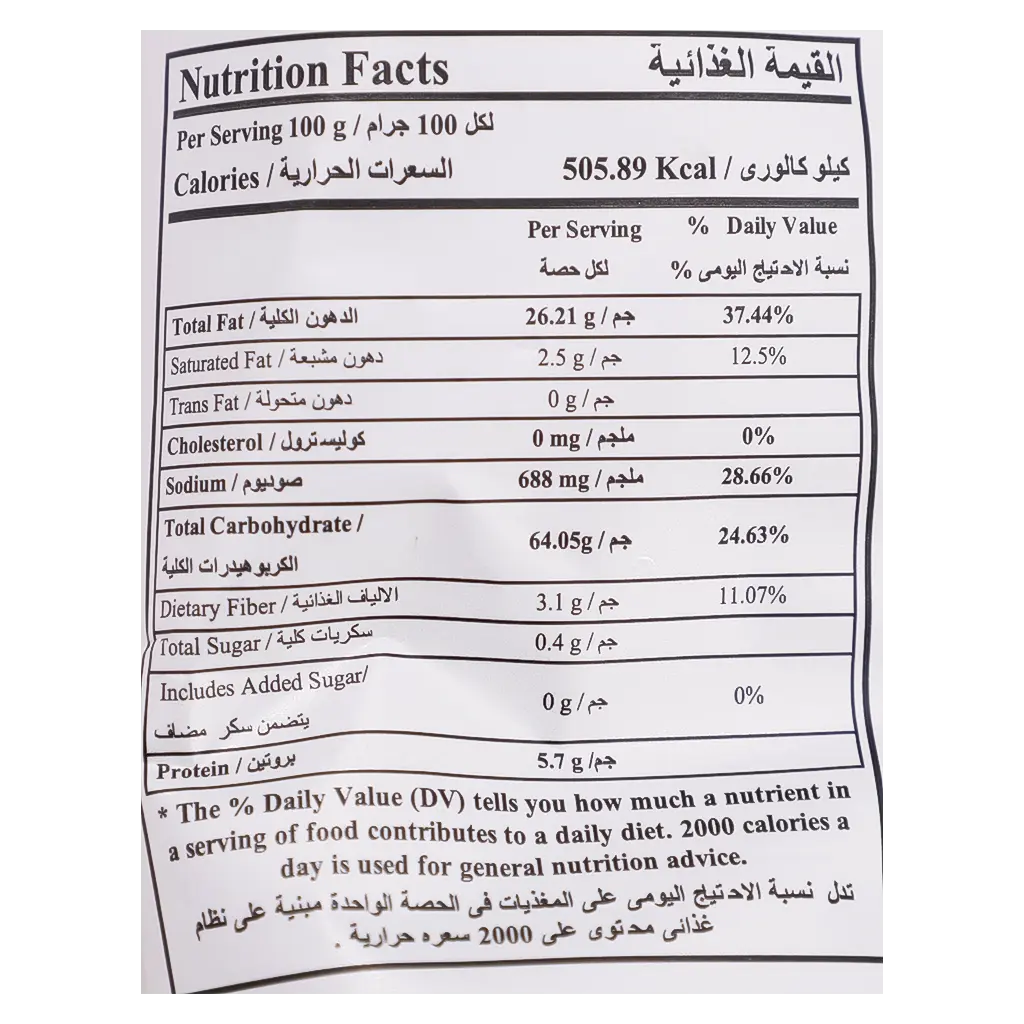 Nutrition Facts القيمة الغذائية

Per Serving 100 g / لكل 100 جرام

Calories / السعرات الحرارية 505.89 Kcal / كيلو كالورى

| | Per Serving لكل حصة | % Daily Value نسبة الاحتياج اليومى % |
|---|---|---|
| Total Fat / الدهون الكلية | 26.21 g / جم | 37.44% |
| Saturated Fat / دهون مشبعة | 2.5 g / جم | 12.5% |
| Trans Fat / دهون متحولة | 0 g / جم | |
| Cholesterol / كوليسترول | 0 mg / ملجم | 0% |
| Sodium / صوديوم | 688 mg / ملجم | 28.66% |
| Total Carbohydrate / الكربوهيدرات الكلية | 64.05g / جم | 24.63% |
| Dietary Fiber / الالياف الغذائية | 3.1 g / جم | 11.07% |
| Total Sugar / سكريات كلية | 0.4 g / جم | |
| Includes Added Sugar/ يتضمن سكر مضاف | 0 g / جم | 0% |
| Protein / بروتين | 5.7 g / جم | |

* The % Daily Value (DV) tells you how much a nutrient in a serving of food contributes to a daily diet. 2000 calories a day is used for general nutrition advice.

تدل نسبة الاحتياج اليومى على المغذيات فى الحصة الواحدة مبنية على نظام غذائى محتوى على 2000 سعره حرارية .